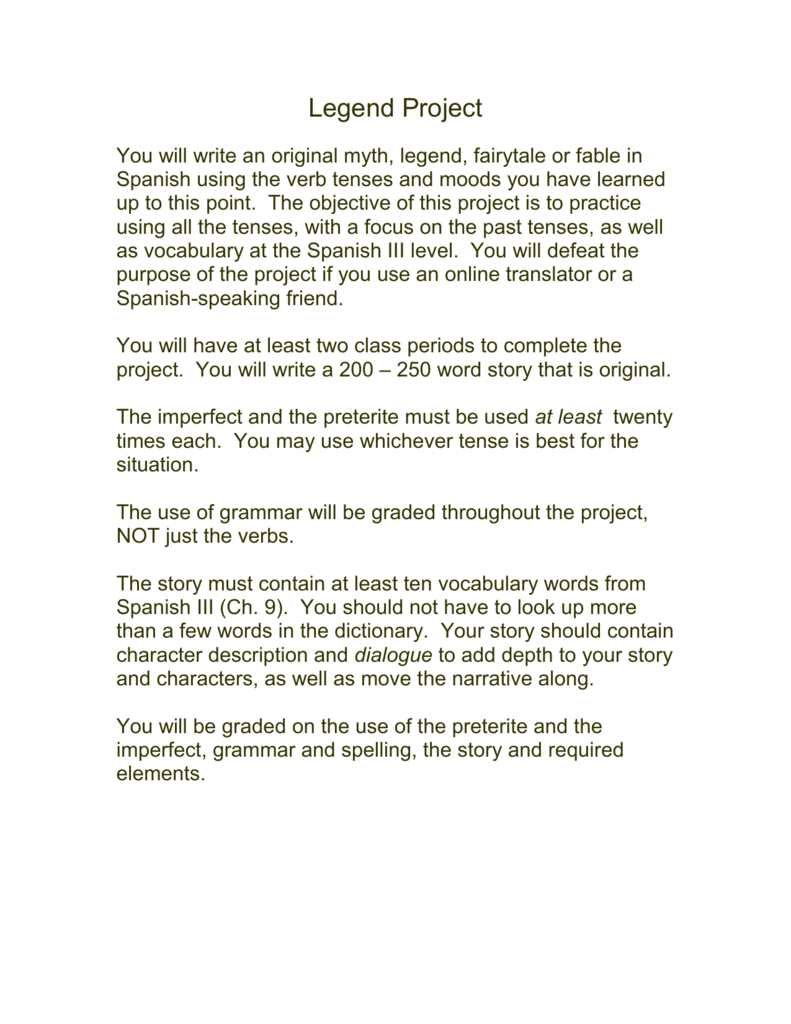 Legend Project

You will write an original myth, legend, fairytale or fable in Spanish using the verb tenses and moods you have learned up to this point. The objective of this project is to practice using all the tenses, with a focus on the past tenses, as well as vocabulary at the Spanish III level. You will defeat the purpose of the project if you use an online translator or a Spanish-speaking friend.

You will have at least two class periods to complete the project. You will write a 200 – 250 word story that is original.

The imperfect and the preterite must be used at least twenty times each. You may use whichever tense is best for the situation.

The use of grammar will be graded throughout the project, NOT just the verbs.

The story must contain at least ten vocabulary words from Spanish III (Ch. 9). You should not have to look up more than a few words in the dictionary. Your story should contain character description and dialogue to add depth to your story and characters, as well as move the narrative along.

You will be graded on the use of the preterite and the imperfect, grammar and spelling, the story and required elements.